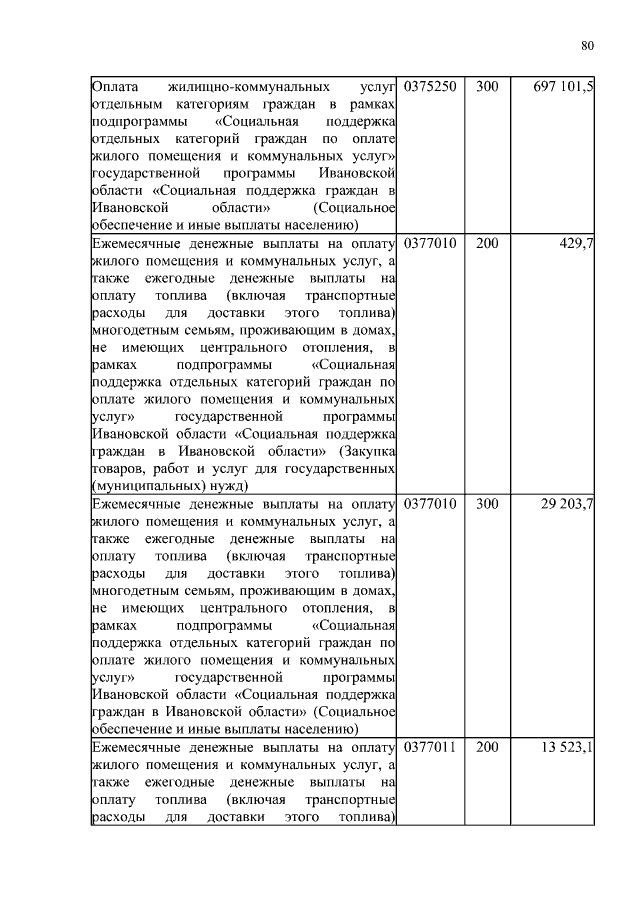 80

| | | | |
|---|---|---|---|
| Оплата жилищно-коммунальных услуг отдельным категориям граждан в рамках подпрограммы «Социальная поддержка отдельных категорий граждан по оплате жилого помещения и коммунальных услуг» государственной программы Ивановской области «Социальная поддержка граждан в Ивановской области» (Социальное обеспечение и иные выплаты населению) | 0375250 | 300 | 697 101,5 |
| Ежемесячные денежные выплаты на оплату жилого помещения и коммунальных услуг, а также ежегодные денежные выплаты на оплату топлива (включая транспортные расходы для доставки этого топлива) многодетным семьям, проживающим в домах, не имеющих центрального отопления, в рамках подпрограммы «Социальная поддержка отдельных категорий граждан по оплате жилого помещения и коммунальных услуг» государственной программы Ивановской области «Социальная поддержка граждан в Ивановской области» (Закупка товаров, работ и услуг для государственных (муниципальных) нужд) | 0377010 | 200 | 429,7 |
| Ежемесячные денежные выплаты на оплату жилого помещения и коммунальных услуг, а также ежегодные денежные выплаты на оплату топлива (включая транспортные расходы для доставки этого топлива) многодетным семьям, проживающим в домах, не имеющих центрального отопления, в рамках подпрограммы «Социальная поддержка отдельных категорий граждан по оплате жилого помещения и коммунальных услуг» государственной программы Ивановской области «Социальная поддержка граждан в Ивановской области» (Социальное обеспечение и иные выплаты населению) | 0377010 | 300 | 29 203,7 |
| Ежемесячные денежные выплаты на оплату жилого помещения и коммунальных услуг, а также ежегодные денежные выплаты на оплату топлива (включая транспортные расходы для доставки этого топлива) | 0377011 | 200 | 13 523,1 |